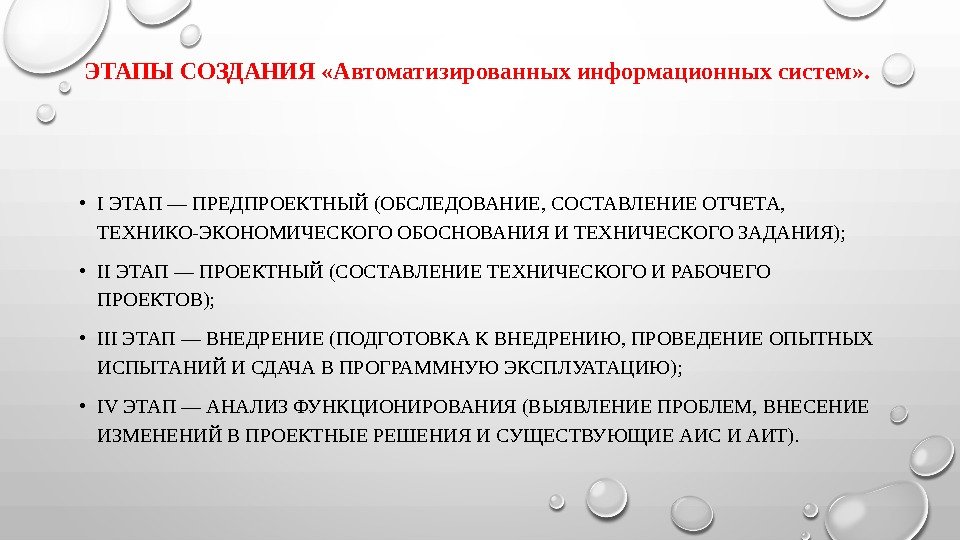 ЭТАПЫ СОЗДАНИЯ «Автоматизированных информационных систем».

• I ЭТАП — ПРЕДПРОЕКТНЫЙ (ОБСЛЕДОВАНИЕ, СОСТАВЛЕНИЕ ОТЧЕТА, ТЕХНИКО-ЭКОНОМИЧЕСКОГО ОБОСНОВАНИЯ И ТЕХНИЧЕСКОГО ЗАДАНИЯ);

• II ЭТАП — ПРОЕКТНЫЙ (СОСТАВЛЕНИЕ ТЕХНИЧЕСКОГО И РАБОЧЕГО ПРОЕКТОВ);

• III ЭТАП — ВНЕДРЕНИЕ (ПОДГОТОВКА К ВНЕДРЕНИЮ, ПРОВЕДЕНИЕ ОПЫТНЫХ ИСПЫТАНИЙ И СДАЧА В ПРОГРАММНУЮ ЭКСПЛУАТАЦИЮ);

• IV ЭТАП — АНАЛИЗ ФУНКЦИОНИРОВАНИЯ (ВЫЯВЛЕНИЕ ПРОБЛЕМ, ВНЕСЕНИЕ ИЗМЕНЕНИЙ В ПРОЕКТНЫЕ РЕШЕНИЯ И СУЩЕСТВУЮЩИЕ АИС И АИТ).